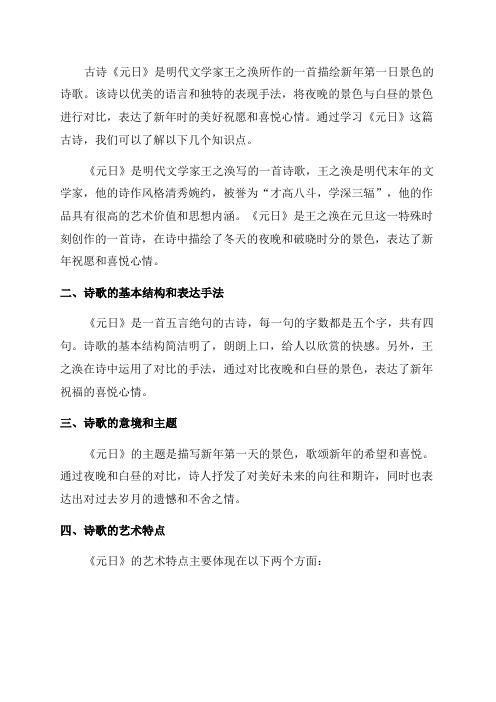 古诗《元日》是明代文学家王之涣所作的一首描绘新年第一日景色的诗歌。该诗以优美的语言和独特的表现手法，将夜晚的景色与白昼的景色进行对比，表达了新年时的美好祝愿和喜悦心情。通过学习《元日》这篇古诗，我们可以了解以下几个知识点。

《元日》是明代文学家王之涣写的一首诗歌，王之涣是明代末年的文学家，他的诗作风格清秀婉约，被誉为“才高八斗，学深三辐”，他的作品具有很高的艺术价值和思想内涵。《元日》是王之涣在元旦这一特殊时刻创作的一首诗，在诗中描绘了冬天的夜晚和破晓时分的景色，表达了新年祝愿和喜悦心情。

二、诗歌的基本结构和表达手法

《元日》是一首五言绝句的古诗，每一句的字数都是五个字，共有四句。诗歌的基本结构简洁明了，朗朗上口，给人以欣赏的快感。另外，王之涣在诗中运用了对比的手法，通过对比夜晚和白昼的景色，表达了新年祝福的喜悦心情。

三、诗歌的意境和主题

《元日》的主题是描写新年第一天的景色，歌颂新年的希望和喜悦。通过夜晚和白昼的对比，诗人抒发了对美好未来的向往和期许，同时也表达出对过去岁月的遗憾和不舍之情。

四、诗歌的艺术特点

《元日》的艺术特点主要体现在以下两个方面：